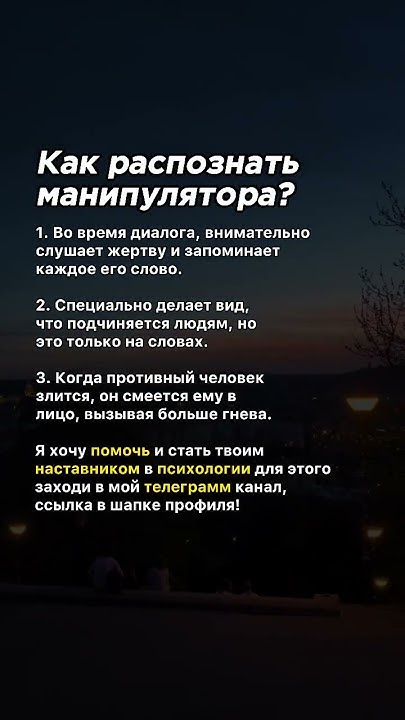 Как распознать манипулятора?

1. Во время диалога, внимательно слушает жертву и запоминает каждое его слово.

2. Специально делает вид, что подчиняется людям, но это только на словах.

3. Когда противный человек злится, он смеется ему в лицо, вызывая больше гнева.

Я хочу помочь и стать твоим наставником в психологии для этого заходи в мой телеграмм канал, ссылка в шапке профиля!